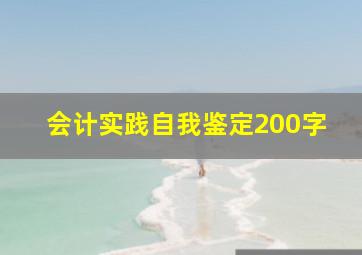 会计实践自我鉴定200字